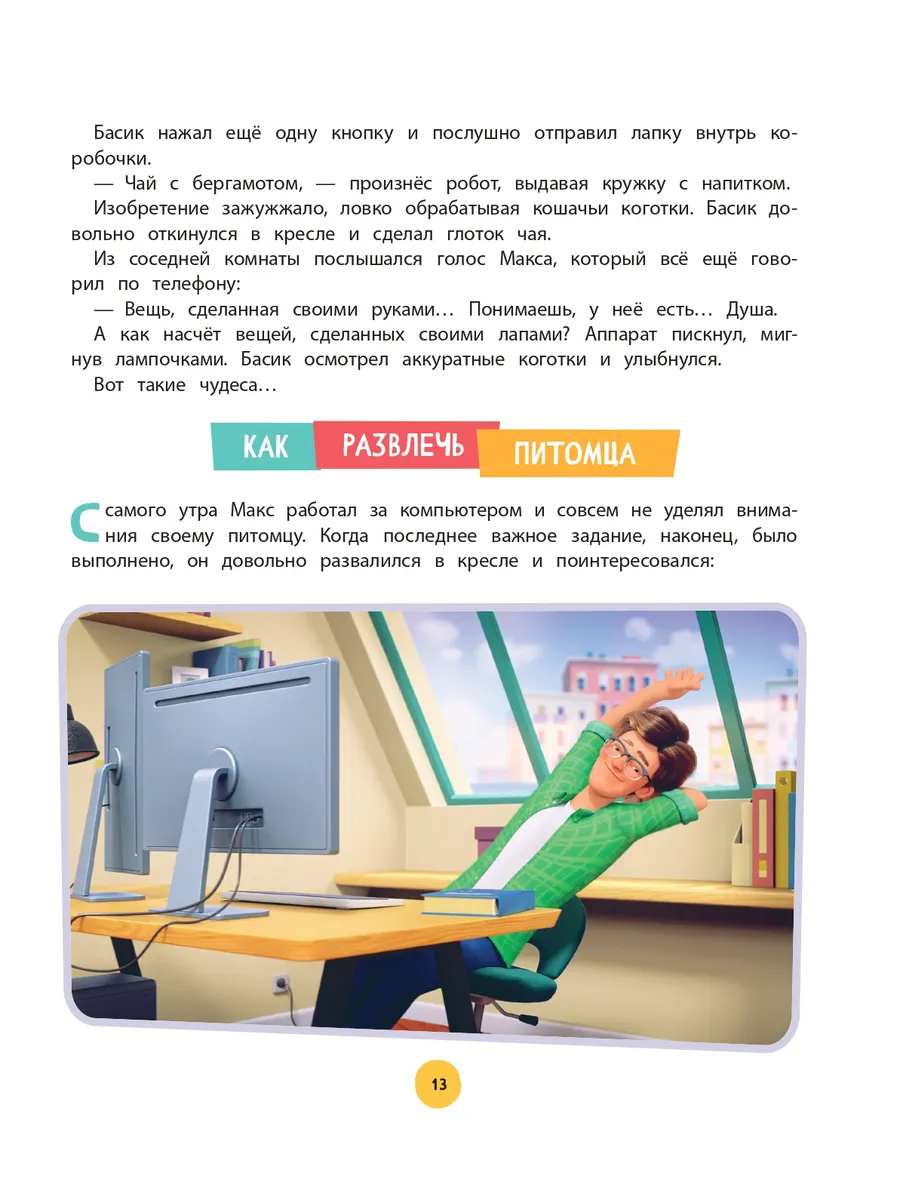 Басик нажал ещё одну кнопку и послушно отправил лапку внутрь коробочки.

— Чай с бергамотом, — произнёс робот, выдавая кружку с напитком.

Изобретение зажужжало, ловко обрабатывая кошачьи коготки. Басик довольно откинулся в кресле и сделал глоток чая.

Из соседней комнаты послышался голос Макса, который всё ещё говорил по телефону:

— Вещь, сделанная своими руками… Понимаешь, у неё есть… Душа.

А как насчёт вещей, сделанных своими лапами? Аппарат пискнул, мигнув лампочками. Басик осмотрел аккуратные коготки и улыбнулся.

Вот такие чудеса…

КАК РАЗВЛЕЧЬ ПИТОМЦА

С самого утра Макс работал за компьютером и совсем не уделял внимания своему питомцу. Когда последнее важное задание, наконец, было выполнено, он довольно развалился в кресле и поинтересовался:

13